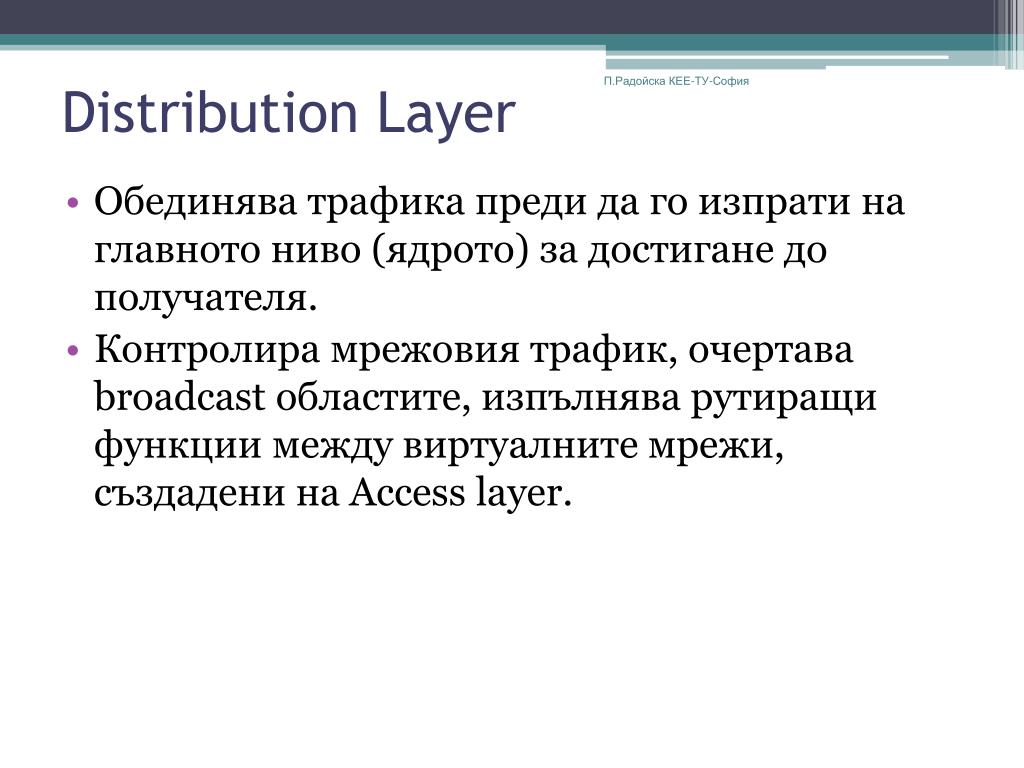 П.Радойска КЕЕ-ТУ-София

Distribution Layer

• Обединява трафика преди да го изпрати на главното ниво (ядрото) за достигане до получателя.
• Контролира мрежовия трафик, очертава broadcast областите, изпълнява рутиращи функции между виртуалните мрежи, създадени на Access layer.